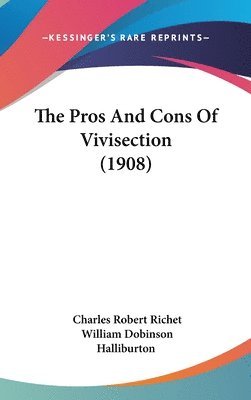 —KESSINGER'S RARE REPRINTS—

The Pros And Cons Of Vivisection (1908)

Charles Robert Richet
William Dobinson Halliburton